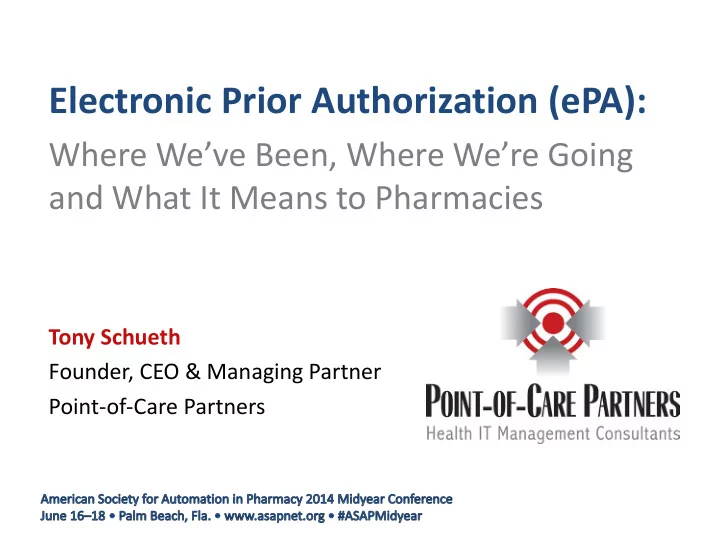 Electronic Prior Authorization (ePA):

Where We've Been, Where We're Going and What It Means to Pharmacies

Tony Schueth
Founder, CEO & Managing Partner
Point-of-Care Partners

POINT-OF-CARE PARTNERS
Health IT Management Consultants

American Society for Automation in Pharmacy 2014 Midyear Conference
June 16–18 • Palm Beach, Fla. • www.asapnet.org • #ASAPMidyear